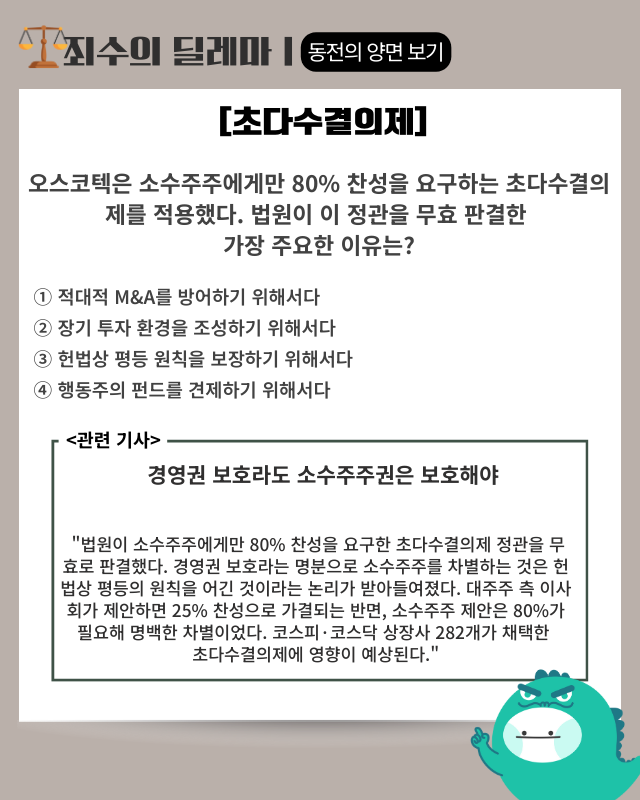 죄수의 딜레마 | 동전의 양면 보기

[초다수결의제]

오스코텍은 소수주주에게만 80% 찬성을 요구하는 초다수결의제를 적용했다. 법원이 이 정관을 무효 판결한 가장 주요한 이유는?

① 적대적 M&A를 방어하기 위해서다
② 장기 투자 환경을 조성하기 위해서다
③ 헌법상 평등 원칙을 보장하기 위해서다
④ 행동주의 펀드를 견제하기 위해서다

<관련 기사>

경영권 보호라도 소수주주권은 보호해야

"법원이 소수주주에게만 80% 찬성을 요구한 초다수결의제 정관을 무효로 판결했다. 경영권 보호라는 명분으로 소수주주를 차별하는 것은 헌법상 평등의 원칙을 어긴 것이라는 논리가 받아들여졌다. 대주주 측 이사회가 제안하면 25% 찬성으로 가결되는 반면, 소수주주 제안은 80%가 필요해 명백한 차별이었다. 코스피·코스닥 상장사 282개가 채택한 초다수결의제에 영향이 예상된다."